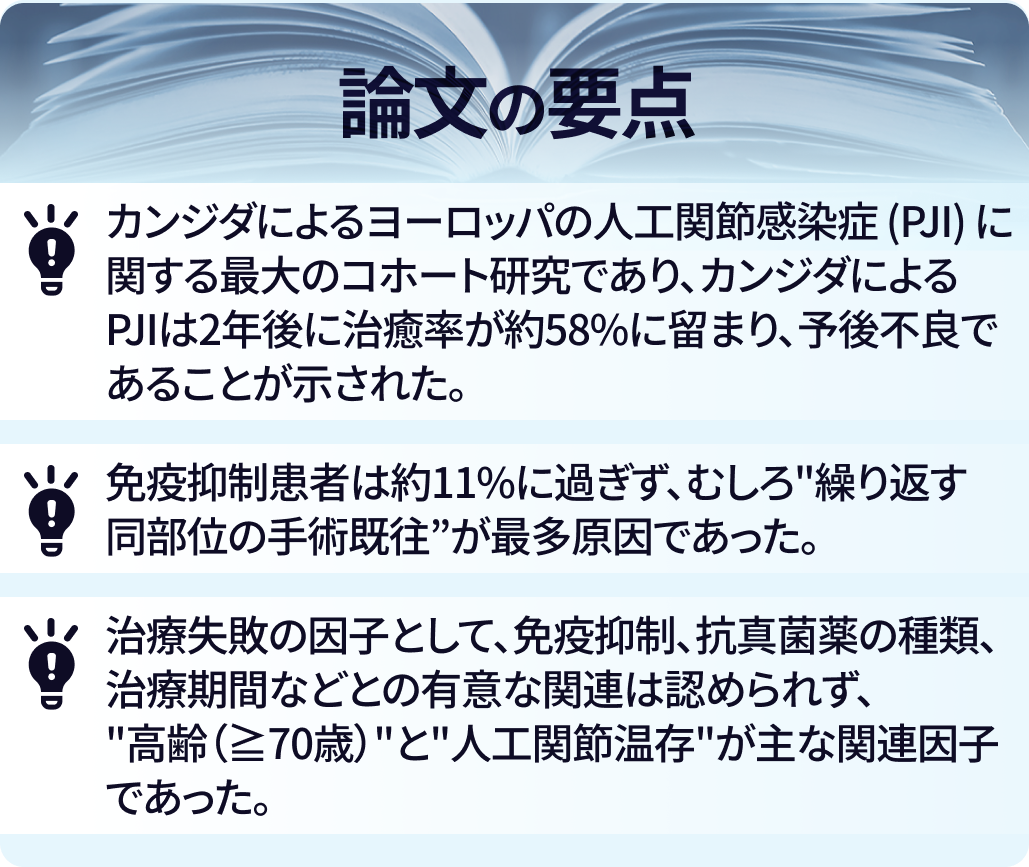 論文の要点

カンジダによるヨーロッパの人工関節感染症 (PJI) に関する最大のコホート研究であり、カンジダによるPJIは2年後に治癒率が約58%に留まり、予後不良であることが示された。

免疫抑制患者は約11%に過ぎず、むしろ"繰り返す同部位の手術既往”が最多原因であった。

治療失敗の因子として、免疫抑制、抗真菌薬の種類、治療期間などとの有意な関連は認められず、"高齢（≧70歳）"と"人工関節温存"が主な関連因子であった。